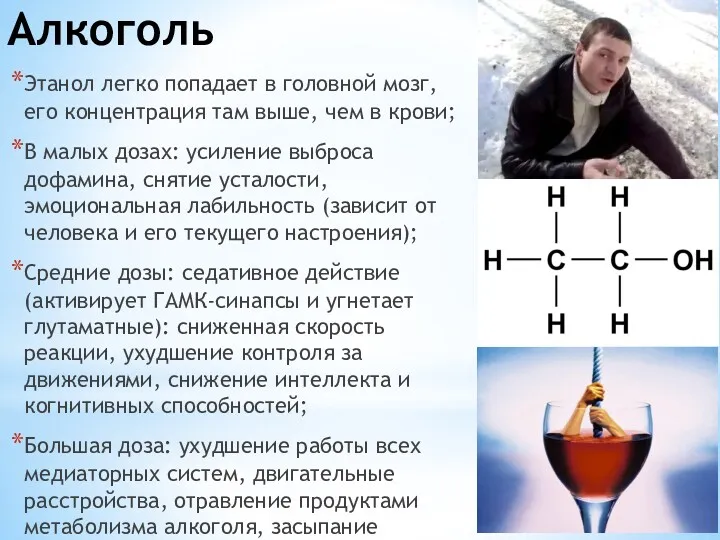 Алкоголь

*Этанол легко попадает в головной мозг, его концентрация там выше, чем в крови;

*В малых дозах: усиление выброса дофамина, снятие усталости, эмоциональная лабильность (зависит от человека и его текущего настроения);

*Средние дозы: седативное действие (активирует ГАМК-синапсы и угнетает глутаматные): сниженная скорость реакции, ухудшение контроля за движениями, снижение интеллекта и когнитивных способностей;

*Большая доза: ухудшение работы всех медиаторных систем, двигательные расстройства, отравление продуктами метаболизма алкоголя, засыпание

H H
H — C — C — OH
H H